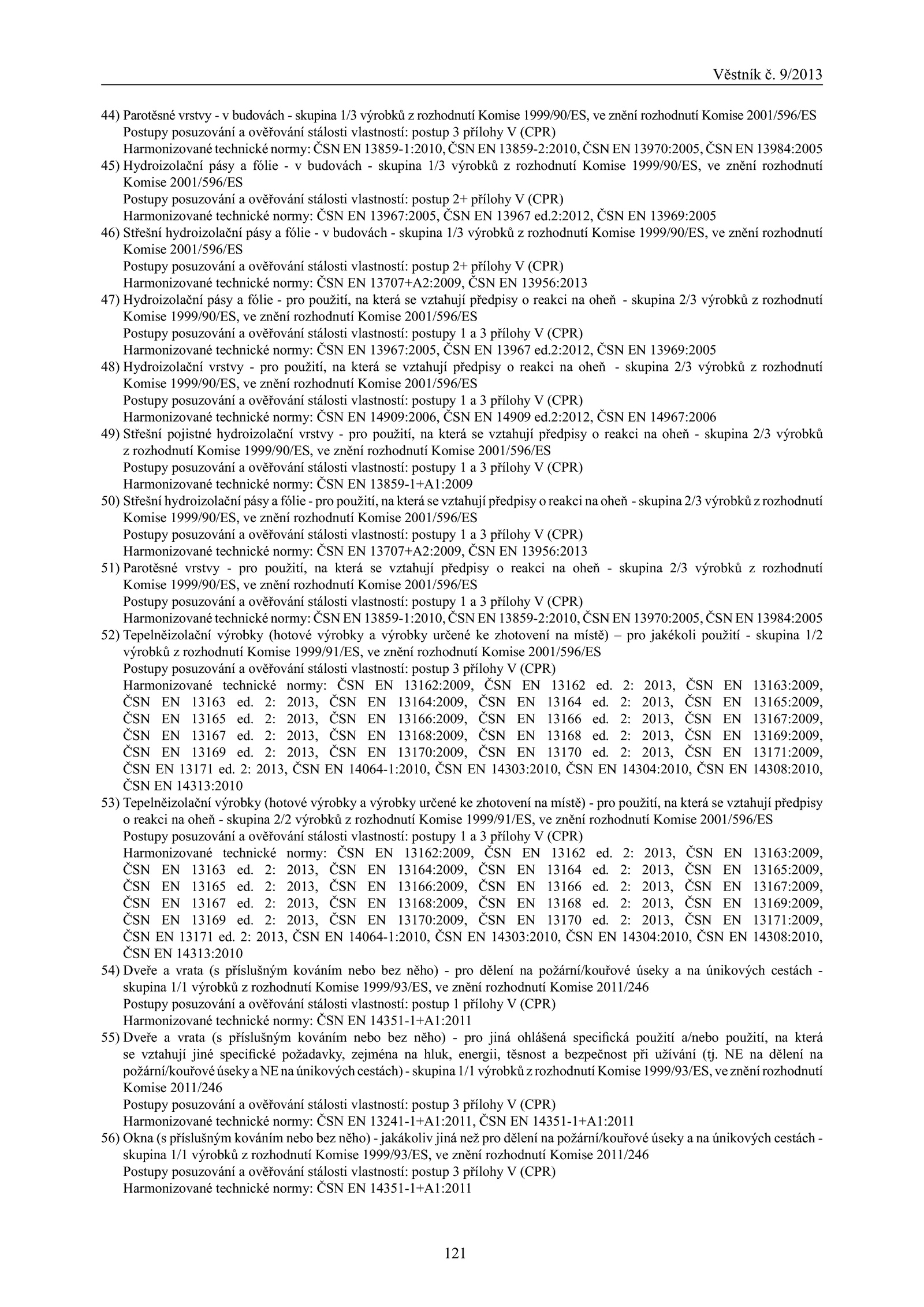 Věstník č. 9/2013

44) Parotěsné vrstvy - v budovách - skupina 1/3 výrobků z rozhodnutí Komise 1999/90/ES, ve znění rozhodnutí Komise 2001/596/ES
Postupy posuzování a ověřování stálosti vlastností: postup 3 přílohy V (CPR)
Harmonizované technické normy: ČSN EN 13859-1:2010, ČSN EN 13859-2:2010, ČSN EN 13970:2005, ČSN EN 13984:2005

45) Hydroizolační pásy a fólie - v budovách - skupina 1/3 výrobků z rozhodnutí Komise 1999/90/ES, ve znění rozhodnutí Komise 2001/596/ES
Postupy posuzování a ověřování stálosti vlastností: postup 2+ přílohy V (CPR)
Harmonizované technické normy: ČSN EN 13967:2005, ČSN EN 13967 ed.2:2012, ČSN EN 13969:2005

46) Střešní hydroizolační pásy a fólie - v budovách - skupina 1/3 výrobků z rozhodnutí Komise 1999/90/ES, ve znění rozhodnutí Komise 2001/596/ES
Postupy posuzování a ověřování stálosti vlastností: postup 2+ přílohy V (CPR)
Harmonizované technické normy: ČSN EN 13707+A2:2009, ČSN EN 13956:2013

47) Hydroizolační pásy a fólie - pro použití, na která se vztahují předpisy o reakci na oheň - skupina 2/3 výrobků z rozhodnutí Komise 1999/90/ES, ve znění rozhodnutí Komise 2001/596/ES
Postupy posuzování a ověřování stálosti vlastností: postupy 1 a 3 přílohy V (CPR)
Harmonizované technické normy: ČSN EN 13967:2005, ČSN EN 13967 ed.2:2012, ČSN EN 13969:2005

48) Hydroizolační vrstvy - pro použití, na která se vztahují předpisy o reakci na oheň - skupina 2/3 výrobků z rozhodnutí Komise 1999/90/ES, ve znění rozhodnutí Komise 2001/596/ES
Postupy posuzování a ověřování stálosti vlastností: postupy 1 a 3 přílohy V (CPR)
Harmonizované technické normy: ČSN EN 14909:2006, ČSN EN 14909 ed.2:2012, ČSN EN 14967:2006

49) Střešní pojistné hydroizolační vrstvy - pro použití, na která se vztahují předpisy o reakci na oheň - skupina 2/3 výrobků z rozhodnutí Komise 1999/90/ES, ve znění rozhodnutí Komise 2001/596/ES
Postupy posuzování a ověřování stálosti vlastností: postupy 1 a 3 přílohy V (CPR)
Harmonizované technické normy: ČSN EN 13859-1+A1:2009

50) Střešní hydroizolační pásy a fólie - pro použití, na která se vztahují předpisy o reakci na oheň - skupina 2/3 výrobků z rozhodnutí Komise 1999/90/ES, ve znění rozhodnutí Komise 2001/596/ES
Postupy posuzování a ověřování stálosti vlastností: postupy 1 a 3 přílohy V (CPR)
Harmonizované technické normy: ČSN EN 13707+A2:2009, ČSN EN 13956:2013

51) Parotěsné vrstvy - pro použití, na která se vztahují předpisy o reakci na oheň - skupina 2/3 výrobků z rozhodnutí Komise 1999/90/ES, ve znění rozhodnutí Komise 2001/596/ES
Postupy posuzování a ověřování stálosti vlastností: postupy 1 a 3 přílohy V (CPR)
Harmonizované technické normy: ČSN EN 13859-1:2010, ČSN EN 13859-2:2010, ČSN EN 13970:2005, ČSN EN 13984:2005

52) Tepelněizolační výrobky (hotové výrobky a výrobky určené ke zhotovení na místě) – pro jakékoli použití - skupina 1/2 výrobků z rozhodnutí Komise 1999/91/ES, ve znění rozhodnutí Komise 2001/596/ES
Postupy posuzování a ověřování stálosti vlastností: postup 3 přílohy V (CPR)
Harmonizované technické normy: ČSN EN 13162:2009, ČSN EN 13162 ed. 2: 2013, ČSN EN 13163:2009, ČSN EN 13163 ed. 2: 2013, ČSN EN 13164:2009, ČSN EN 13164 ed. 2: 2013, ČSN EN 13165:2009, ČSN EN 13165 ed. 2: 2013, ČSN EN 13166:2009, ČSN EN 13166 ed. 2: 2013, ČSN EN 13167:2009, ČSN EN 13167 ed. 2: 2013, ČSN EN 13168:2009, ČSN EN 13168 ed. 2: 2013, ČSN EN 13169:2009, ČSN EN 13169 ed. 2: 2013, ČSN EN 13170:2009, ČSN EN 13170 ed. 2: 2013, ČSN EN 13171:2009, ČSN EN 13171 ed. 2: 2013, ČSN EN 14064-1:2010, ČSN EN 14303:2010, ČSN EN 14304:2010, ČSN EN 14308:2010, ČSN EN 14313:2010

53) Tepelněizolační výrobky (hotové výrobky a výrobky určené ke zhotovení na místě) - pro použití, na která se vztahují předpisy o reakci na oheň - skupina 2/2 výrobků z rozhodnutí Komise 1999/91/ES, ve znění rozhodnutí Komise 2001/596/ES
Postupy posuzování a ověřování stálosti vlastností: postupy 1 a 3 přílohy V (CPR)
Harmonizované technické normy: ČSN EN 13162:2009, ČSN EN 13162 ed. 2: 2013, ČSN EN 13163:2009, ČSN EN 13163 ed. 2: 2013, ČSN EN 13164:2009, ČSN EN 13164 ed. 2: 2013, ČSN EN 13165:2009, ČSN EN 13165 ed. 2: 2013, ČSN EN 13166:2009, ČSN EN 13166 ed. 2: 2013, ČSN EN 13167:2009, ČSN EN 13167 ed. 2: 2013, ČSN EN 13168:2009, ČSN EN 13168 ed. 2: 2013, ČSN EN 13169:2009, ČSN EN 13169 ed. 2: 2013, ČSN EN 13170:2009, ČSN EN 13170 ed. 2: 2013, ČSN EN 13171:2009, ČSN EN 13171 ed. 2: 2013, ČSN EN 14064-1:2010, ČSN EN 14303:2010, ČSN EN 14304:2010, ČSN EN 14308:2010, ČSN EN 14313:2010

54) Dveře a vrata (s příslušným kováním nebo bez něho) - pro dělení na požární/kouřové úseky a na únikových cestách - skupina 1/1 výrobků z rozhodnutí Komise 1999/93/ES, ve znění rozhodnutí Komise 2011/246
Postupy posuzování a ověřování stálosti vlastností: postup 1 přílohy V (CPR)
Harmonizované technické normy: ČSN EN 14351-1+A1:2011

55) Dveře a vrata (s příslušným kováním nebo bez něho) - pro jiná ohlášená specifická použití a/nebo použití, na která se vztahují jiné specifické požadavky, zejména na hluk, energii, těsnost a bezpečnost při užívání (tj. NE na dělení na požární/kouřové úseky a NE na únikových cestách) - skupina 1/1 výrobků z rozhodnutí Komise 1999/93/ES, ve znění rozhodnutí Komise 2011/246
Postupy posuzování a ověřování stálosti vlastností: postup 3 přílohy V (CPR)
Harmonizované technické normy: ČSN EN 13241-1+A1:2011, ČSN EN 14351-1+A1:2011

56) Okna (s příslušným kováním nebo bez něho) - jakákoliv jiná než pro dělení na požární/kouřové úseky a na únikových cestách - skupina 1/1 výrobků z rozhodnutí Komise 1999/93/ES, ve znění rozhodnutí Komise 2011/246
Postupy posuzování a ověřování stálosti vlastností: postup 3 přílohy V (CPR)
Harmonizované technické normy: ČSN EN 14351-1+A1:2011

121